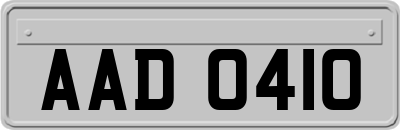 AAD 0410